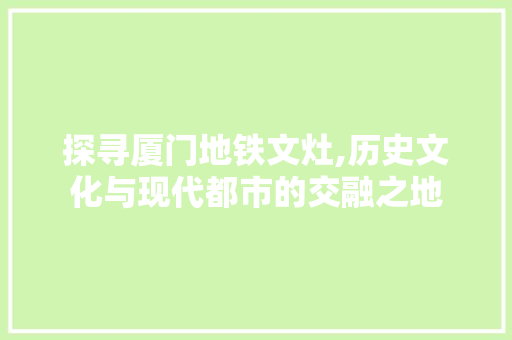 探寻厦门地铁文灶,历史文化与现代都市的交融之地